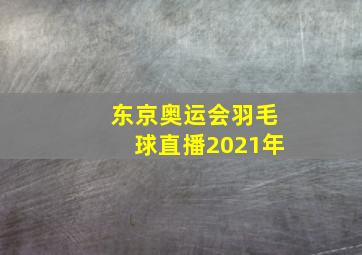 东京奥运会羽毛球直播2021年